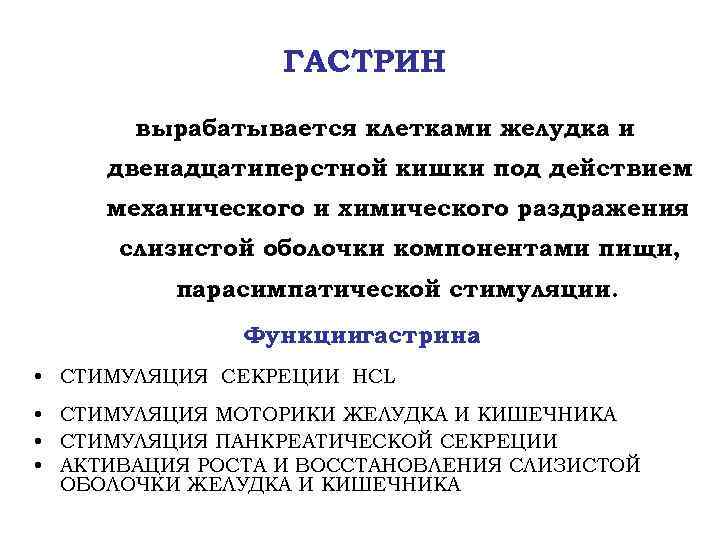 ГАСТРИН

вырабатывается клетками желудка и двенадцатиперстной кишки под действием механического и химического раздражения слизистой оболочки компонентами пищи, парасимпатической стимуляции.

Функциигастрина

• СТИМУЛЯЦИЯ СЕКРЕЦИИ HCL
• СТИМУЛЯЦИЯ МОТОРИКИ ЖЕЛУДКА И КИШЕЧНИКА
• СТИМУЛЯЦИЯ ПАНКРЕАТИЧЕСКОЙ СЕКРЕЦИИ
• АКТИВАЦИЯ РОСТА И ВОССТАНОВЛЕНИЯ СЛИЗИСТОЙ ОБОЛОЧКИ ЖЕЛУДКА И КИШЕЧНИКА